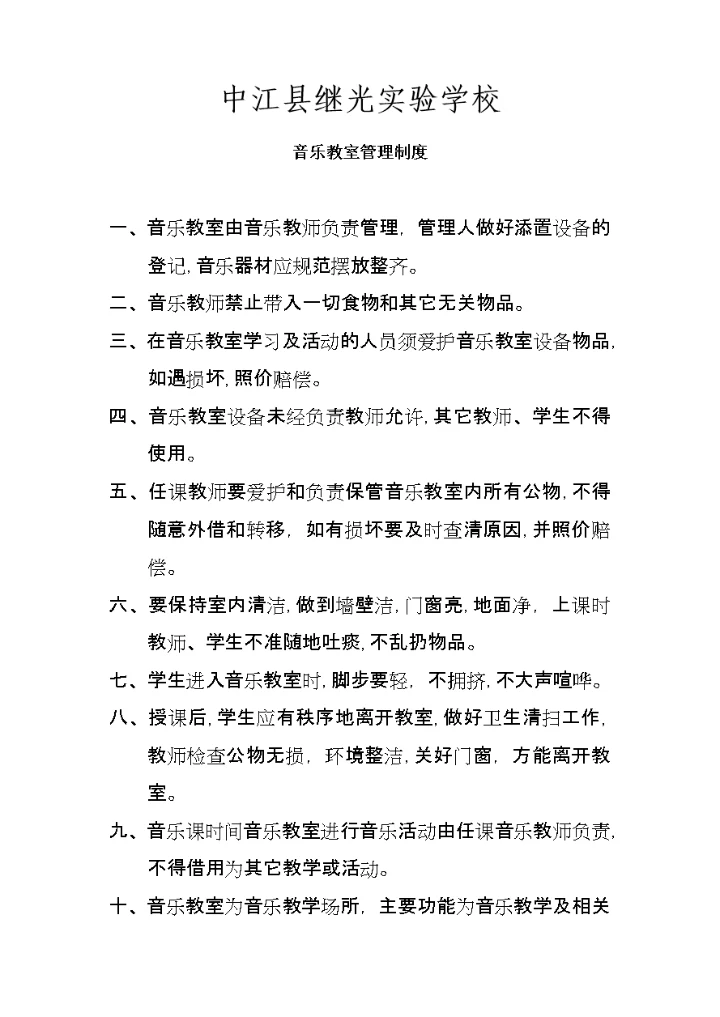 中江县继光实验学校

音乐教室管理制度

一、音乐教室由音乐教师负责管理，管理人做好添置设备的登记，音乐器材应规范摆放整齐。

二、音乐教师禁止带入一切食物和其它无关物品。

三、在音乐教室学习及活动的人员须爱护音乐教室设备物品，如遇损坏，照价赔偿。

四、音乐教室设备未经负责教师允许，其它教师、学生不得使用。

五、任课教师要爱护和负责保管音乐教室内所有公物，不得随意外借和转移，如有损坏要及时查清原因，并照价赔偿。

六、要保持室内清洁，做到墙壁洁，门窗亮，地面净，上课时教师、学生不准随地吐痰，不乱扔物品。

七、学生进入音乐教室时，脚步要轻，不拥挤，不大声喧哗。

八、授课后，学生应有秩序地离开教室，做好卫生清扫工作，教师检查公物无损，环境整洁，关好门窗，方能离开教室。

九、音乐课时间音乐教室进行音乐活动由任课音乐教师负责，不得借用为其它教学或活动。

十、音乐教室为音乐教学场所，主要功能为音乐教学及相关